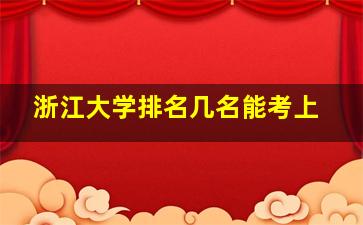 浙江大学排名几名能考上